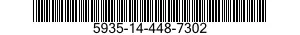 5935-14-448-7302